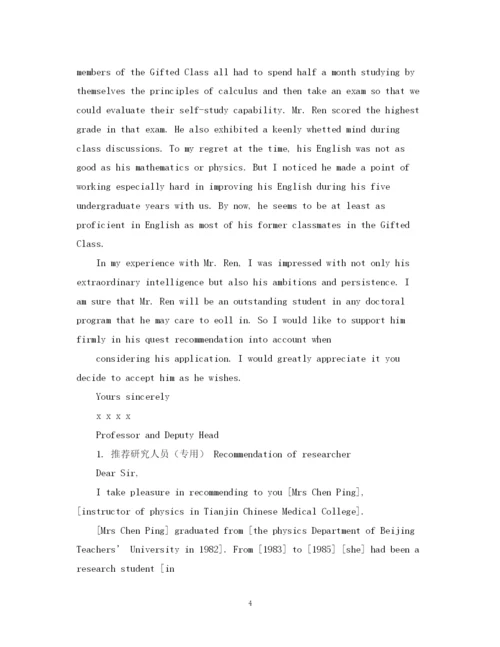 members of the Gifted Class all had to spend half a month studying by themselves the principles of calculus and then take an exam so that we could evaluate their self-study capability. Mr. Ren scored the highest grade in that exam. He also exhibited a keenly whetted mind during class discussions. To my regret at the time, his English was not as good as his mathematics or physics. But I noticed he made a point of working especially hard in improving his English during his five undergraduate years with us. By now, he seems to be at least as proficient in English as most of his former classmates in the Gifted Class.

In my experience with Mr. Ren, I was impressed with not only his extraordinary intelligence but also his ambitions and persistence. I am sure that Mr. Ren will be an outstanding student in any doctoral program that he may care to eoll in. So I would like to support him firmly in his quest recommendation into account when

considering his application. I would greatly appreciate it you decide to accept him as he wishes.

Yours sincerely

x x x x

Professor and Deputy Head

1. 推荐研究人员（专用） Recommendation of researcher

Dear Sir,

I take pleasure in recommending to you [Mrs Chen Ping], [instructor of physics in Tianjin Chinese Medical College].

[Mrs Chen Ping] graduated from [the physics Department of Beijing Teachers' University in 1982]. From [1983] to [1985] [she] had been a research student [in

4